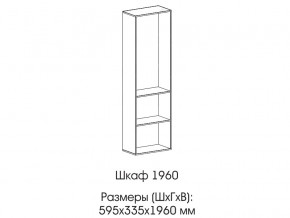 Шкаф 1960

Размеры (ШхГхВ):
595х335х1960 мм